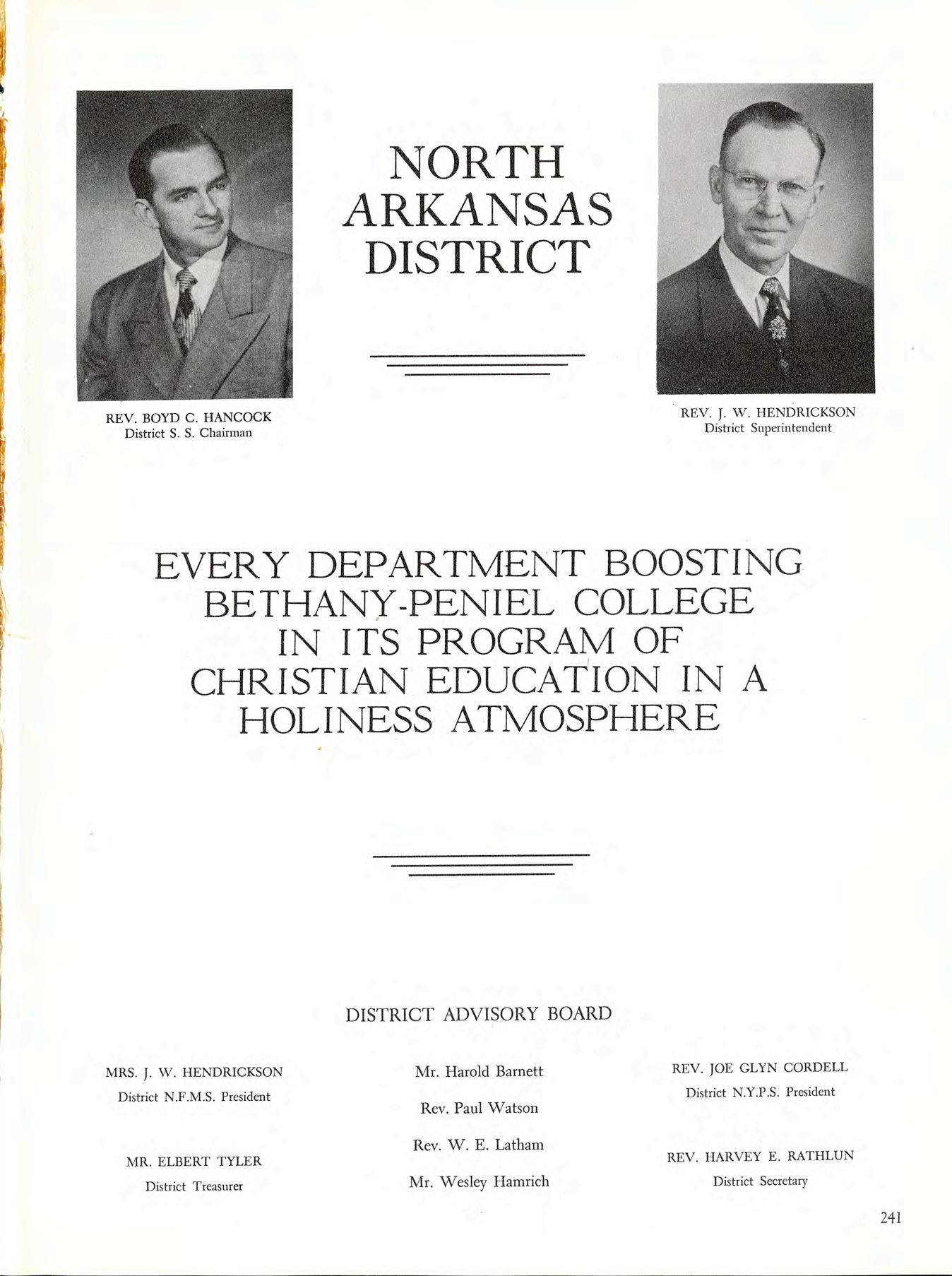 REV. BOYD C. HANCOCK
District S. S. Chairman

NORTH ARKANSAS DISTRICT

REV. J. W. HENDRICKSON
District Superintendent

EVERY DEPARTMENT BOOSTING BETHANY-PENIEL COLLEGE IN ITS PROGRAM OF CHRISTIAN EDUCATION IN A HOLINESS ATMOSPHERE

DISTRICT ADVISORY BOARD

MRS. J. W. HENDRICKSON
District N.F.M.S. President

MR. ELBERT TYLER
District Treasurer

Mr. Harold Barnett

Rev. Paul Watson

Rev. W. E. Latham

Mr. Wesley Hamrich

REV. JOE GLYN CORDELL
District N.Y.P.S. President

REV. HARVEY E. RATHLUN
District Secretary

241